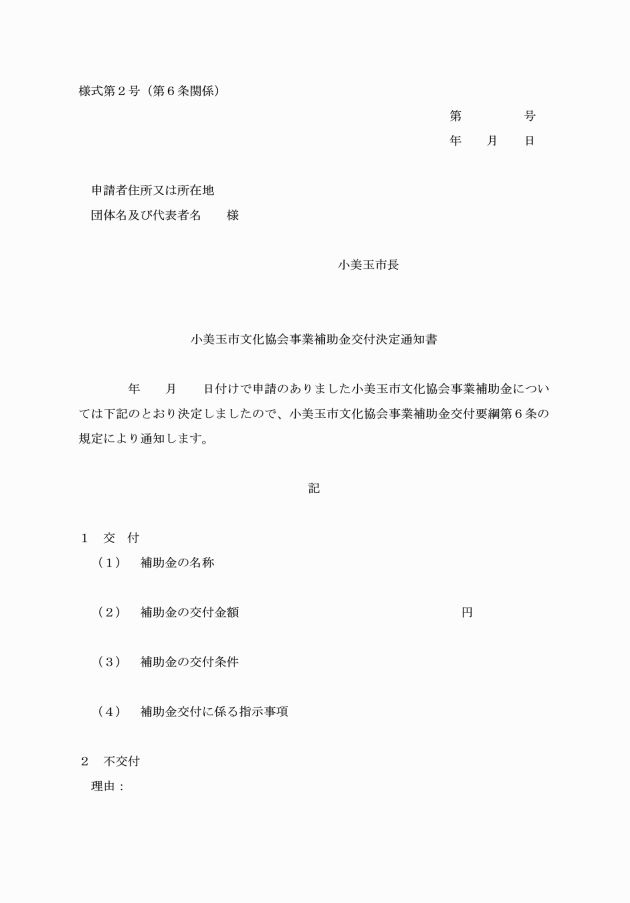 様式第２号（第６条関係）

第　　　号
年　　月　　日

申請者住所又は所在地
団体名及び代表者名　　様

小美玉市長

小美玉市文化協会事業補助金交付決定通知書

年　　月　　日付けで申請のありました小美玉市文化協会事業補助金については下記のとおり決定しましたので、小美玉市文化協会事業補助金交付要綱第６条の規定により通知します。

記

１　交　付
（１）　補助金の名称

（２）　補助金の交付金額　　　　　　　　　　　　円

（３）　補助金の交付条件

（４）　補助金交付に係る指示事項

２　不交付
理由：